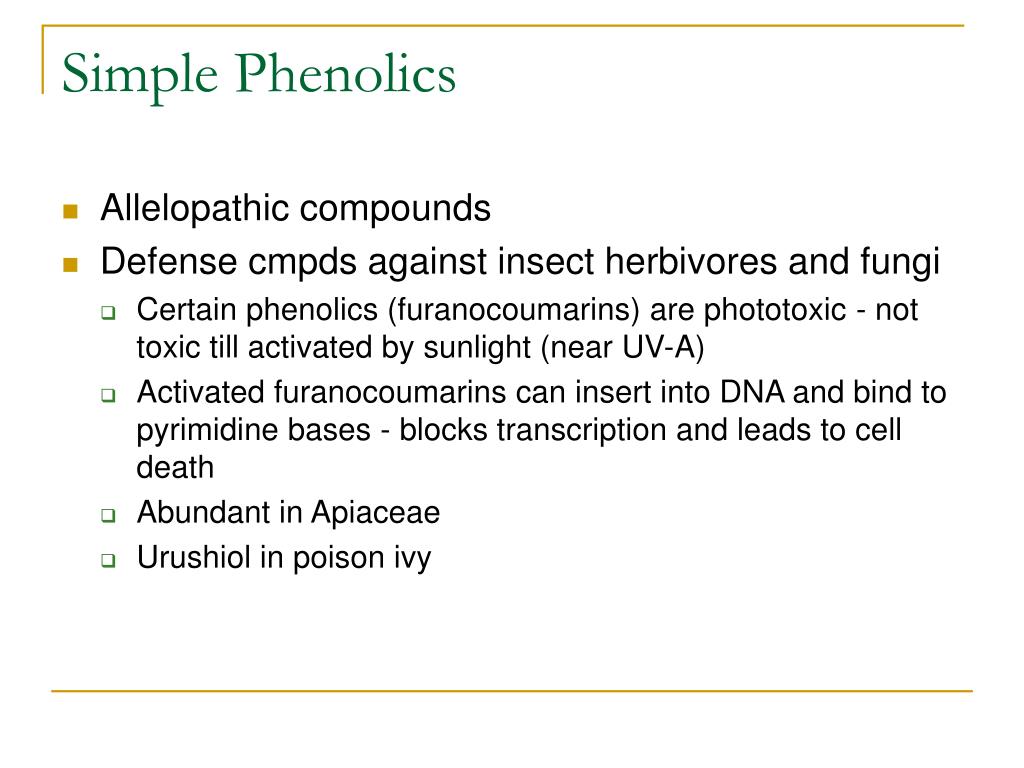 Simple Phenolics

- Allelopathic compounds
- Defense cmpds against insect herbivores and fungi
  - Certain phenolics (furanocoumarins) are phototoxic - not toxic till activated by sunlight (near UV-A)
  - Activated furanocoumarins can insert into DNA and bind to pyrimidine bases - blocks transcription and leads to cell death
  - Abundant in Apiaceae
  - Urushiol in poison ivy